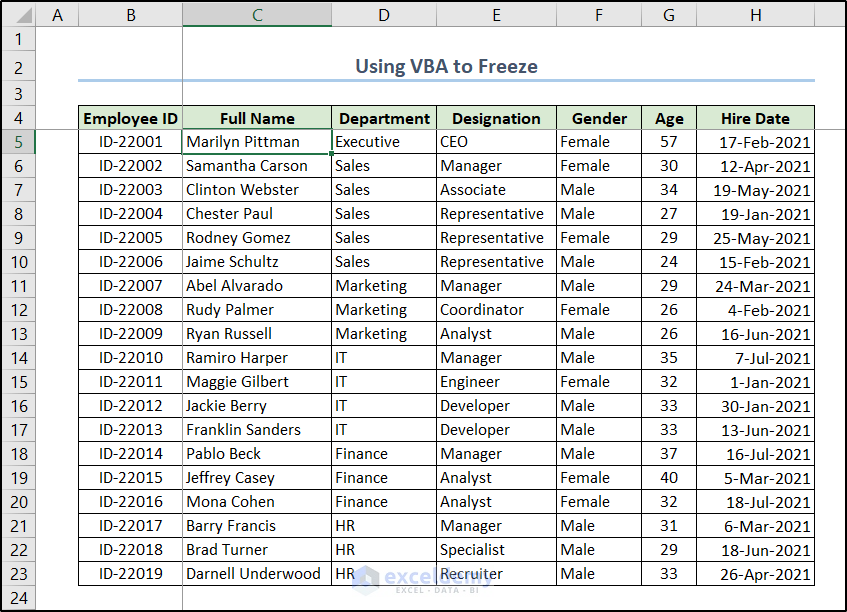 | | A | B | C | D | E | F | G | H |
|---|---|---|---|---|---|---|---|---|
| 1 | | | | | | | | |
| 2 | | | Using VBA to Freeze | | | | | |
| 3 | | | | | | | | |
| 4 | | Employee ID | Full Name | Department | Designation | Gender | Age | Hire Date |
| 5 | | ID-22001 | Marilyn Pittman | Executive | CEO | Female | 57 | 17-Feb-2021 |
| 6 | | ID-22002 | Samantha Carson | Sales | Manager | Female | 30 | 12-Apr-2021 |
| 7 | | ID-22003 | Clinton Webster | Sales | Associate | Male | 34 | 19-May-2021 |
| 8 | | ID-22004 | Chester Paul | Sales | Representative | Male | 27 | 19-Jan-2021 |
| 9 | | ID-22005 | Rodney Gomez | Sales | Representative | Female | 29 | 25-May-2021 |
| 10 | | ID-22006 | Jaime Schultz | Sales | Representative | Male | 24 | 15-Feb-2021 |
| 11 | | ID-22007 | Abel Alvarado | Marketing | Manager | Male | 29 | 24-Mar-2021 |
| 12 | | ID-22008 | Rudy Palmer | Marketing | Coordinator | Female | 26 | 4-Feb-2021 |
| 13 | | ID-22009 | Ryan Russell | Marketing | Analyst | Male | 26 | 16-Jun-2021 |
| 14 | | ID-22010 | Ramiro Harper | IT | Manager | Male | 35 | 7-Jul-2021 |
| 15 | | ID-22011 | Maggie Gilbert | IT | Engineer | Female | 32 | 1-Jan-2021 |
| 16 | | ID-22012 | Jackie Berry | IT | Developer | Male | 33 | 30-Jan-2021 |
| 17 | | ID-22013 | Franklin Sanders | IT | Developer | Male | 33 | 13-Jun-2021 |
| 18 | | ID-22014 | Pablo Beck | Finance | Manager | Male | 37 | 16-Jul-2021 |
| 19 | | ID-22015 | Jeffrey Casey | Finance | Analyst | Female | 40 | 5-Mar-2021 |
| 20 | | ID-22016 | Mona Cohen | Finance | Analyst | Female | 32 | 18-Jul-2021 |
| 21 | | ID-22017 | Barry Francis | HR | Manager | Male | 31 | 6-Mar-2021 |
| 22 | | ID-22018 | Brad Turner | HR | Specialist | Male | 29 | 18-Jun-2021 |
| 23 | | ID-22019 | Darnell Underwood | HR | Recruiter | Male | 33 | 26-Apr-2021 |
| 24 | | | | | | | | |

exceldemy
EXCEL · DATA · BI